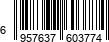 6 957637 603774